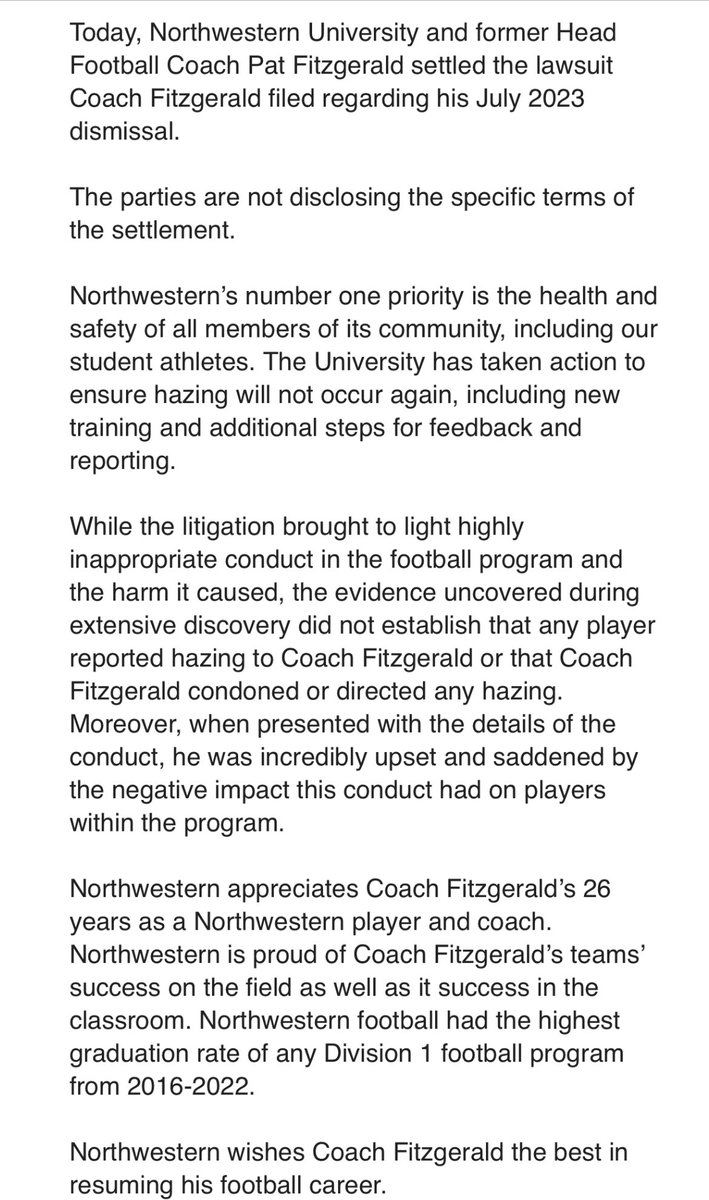 Today, Northwestern University and former Head Football Coach Pat Fitzgerald settled the lawsuit Coach Fitzgerald filed regarding his July 2023 dismissal.

The parties are not disclosing the specific terms of the settlement.

Northwestern's number one priority is the health and safety of all members of its community, including our student athletes. The University has taken action to ensure hazing will not occur again, including new training and additional steps for feedback and reporting.

While the litigation brought to light highly inappropriate conduct in the football program and the harm it caused, the evidence uncovered during extensive discovery did not establish that any player reported hazing to Coach Fitzgerald or that Coach Fitzgerald condoned or directed any hazing. Moreover, when presented with the details of the conduct, he was incredibly upset and saddened by the negative impact this conduct had on players within the program.

Northwestern appreciates Coach Fitzgerald's 26 years as a Northwestern player and coach. Northwestern is proud of Coach Fitzgerald's teams' success on the field as well as it success in the classroom. Northwestern football had the highest graduation rate of any Division 1 football program from 2016-2022.

Northwestern wishes Coach Fitzgerald the best in resuming his football career.